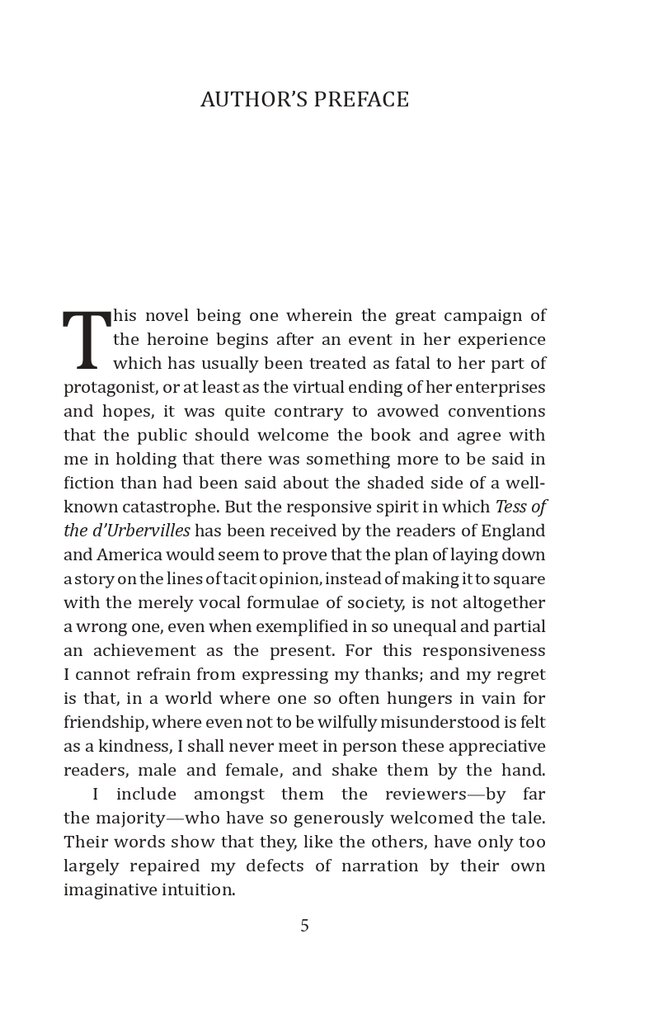 AUTHOR'S PREFACE

This novel being one wherein the great campaign of the heroine begins after an event in her experience which has usually been treated as fatal to her part of protagonist, or at least as the virtual ending of her enterprises and hopes, it was quite contrary to avowed conventions that the public should welcome the book and agree with me in holding that there was something more to be said in fiction than had been said about the shaded side of a well-known catastrophe. But the responsive spirit in which Tess of the d'Urbervilles has been received by the readers of England and America would seem to prove that the plan of laying down a story on the lines of tacit opinion, instead of making it to square with the merely vocal formulae of society, is not altogether a wrong one, even when exemplified in so unequal and partial an achievement as the present. For this responsiveness I cannot refrain from expressing my thanks; and my regret is that, in a world where one so often hungers in vain for friendship, where even not to be wilfully misunderstood is felt as a kindness, I shall never meet in person these appreciative readers, male and female, and shake them by the hand.

I include amongst them the reviewers—by far the majority—who have so generously welcomed the tale. Their words show that they, like the others, have only too largely repaired my defects of narration by their own imaginative intuition.

5